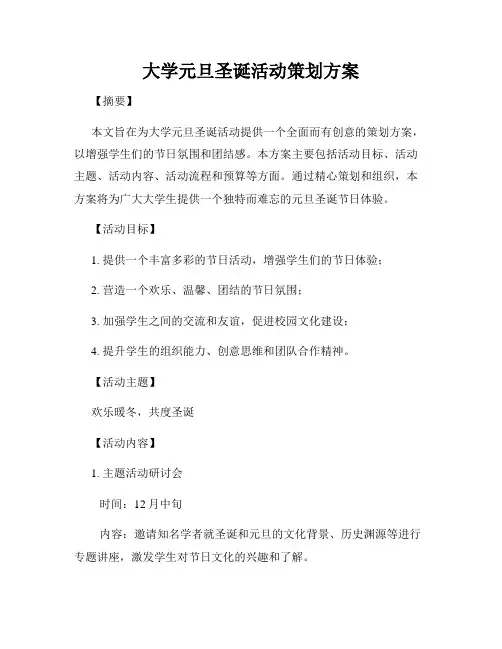 大学元旦圣诞活动策划方案

【摘要】

本文旨在为大学元旦圣诞活动提供一个全面而有创意的策划方案，以增强学生们的节日氛围和团结感。本方案主要包括活动目标、活动主题、活动内容、活动流程和预算等方面。通过精心策划和组织，本方案将为广大大学生提供一个独特而难忘的元旦圣诞节日体验。

【活动目标】

1. 提供一个丰富多彩的节日活动，增强学生们的节日体验；

2. 营造一个欢乐、温馨、团结的节日氛围；

3. 加强学生之间的交流和友谊，促进校园文化建设；

4. 提升学生的组织能力、创意思维和团队合作精神。

【活动主题】

欢乐暖冬，共度圣诞

【活动内容】

1. 主题活动研讨会

时间：12 月中旬

内容：邀请知名学者就圣诞和元旦的文化背景、历史渊源等进行专题讲座，激发学生对节日文化的兴趣和了解。